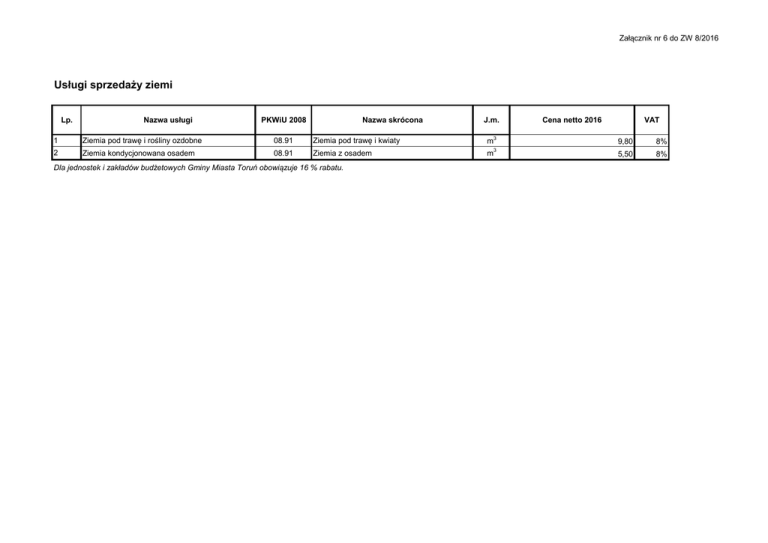 Załącznik nr 6 do ZW 8/2016

Usługi sprzedaży ziemi

| Lp. | Nazwa usługi | PKWiU 2008 | Nazwa skrócona | J.m. | Cena netto 2016 | VAT |
|---|---|---|---|---|---|---|
| 1 | Ziemia pod trawę i rośliny ozdobne | 08.91 | Ziemia pod trawę i kwiaty | $m^3$ | 9,80 | 8% |
| 2 | Ziemia kondycjonowana osadem | 08.91 | Ziemia z osadem | $m^3$ | 5,50 | 8% |

Dla jednostek i zakładów budżetowych Gminy Miasta Toruń obowiązuje 16 % rabatu.